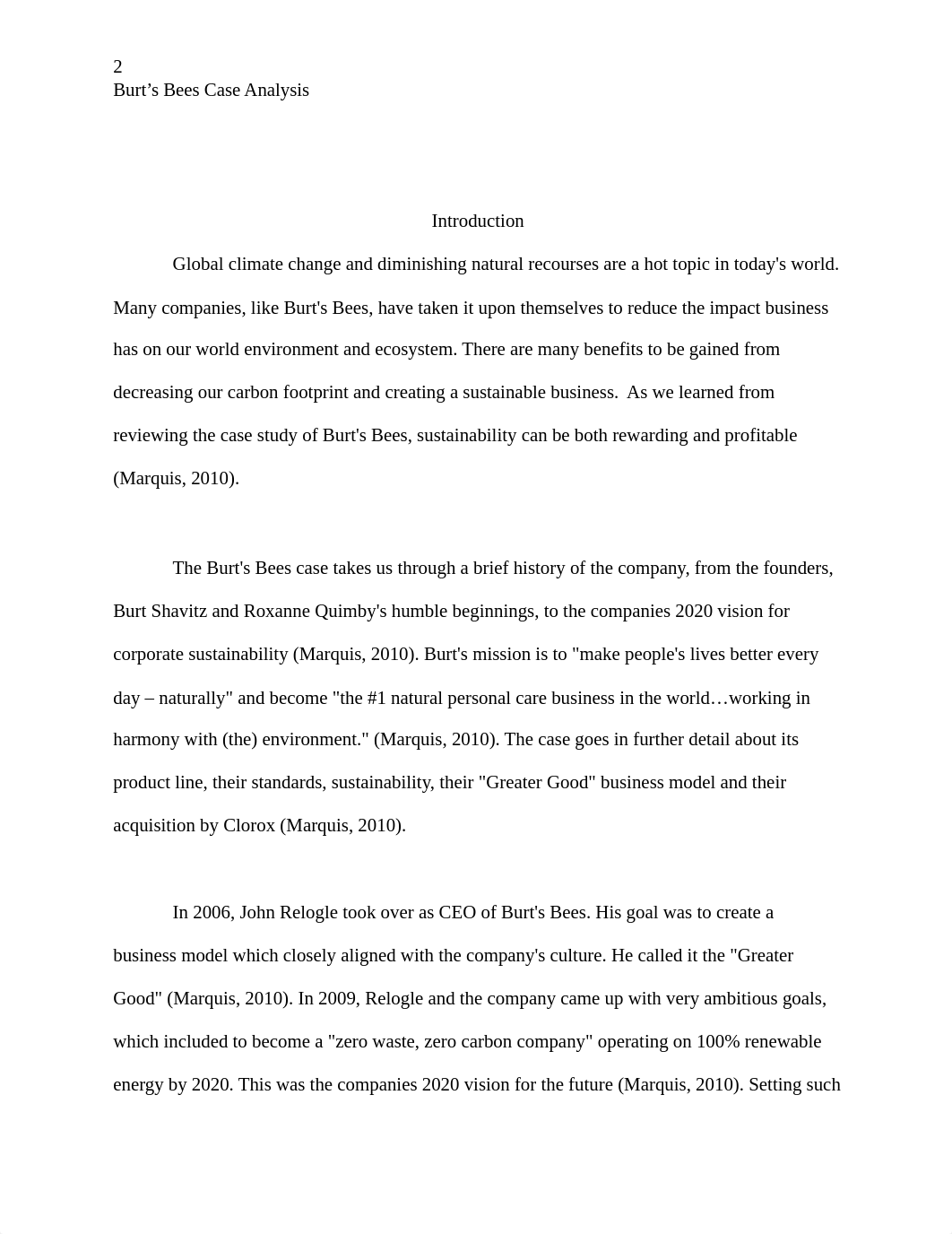 2
Burt’s Bees Case Analysis

Introduction

Global climate change and diminishing natural recourses are a hot topic in today's world. Many companies, like Burt's Bees, have taken it upon themselves to reduce the impact business has on our world environment and ecosystem. There are many benefits to be gained from decreasing our carbon footprint and creating a sustainable business. As we learned from reviewing the case study of Burt's Bees, sustainability can be both rewarding and profitable (Marquis, 2010).

The Burt's Bees case takes us through a brief history of the company, from the founders, Burt Shavitz and Roxanne Quimby's humble beginnings, to the companies 2020 vision for corporate sustainability (Marquis, 2010). Burt's mission is to "make people's lives better every day – naturally" and become "the #1 natural personal care business in the world…working in harmony with (the) environment." (Marquis, 2010). The case goes in further detail about its product line, their standards, sustainability, their "Greater Good" business model and their acquisition by Clorox (Marquis, 2010).

In 2006, John Relogle took over as CEO of Burt's Bees. His goal was to create a business model which closely aligned with the company's culture. He called it the "Greater Good" (Marquis, 2010). In 2009, Relogle and the company came up with very ambitious goals, which included to become a "zero waste, zero carbon company" operating on 100% renewable energy by 2020. This was the companies 2020 vision for the future (Marquis, 2010). Setting such